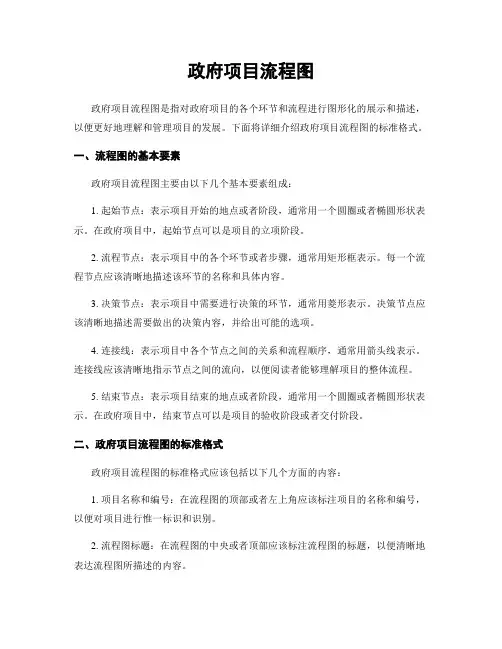 政府项目流程图

政府项目流程图是指对政府项目的各个环节和流程进行图形化的展示和描述，以便更好地理解和管理项目的发展。下面将详细介绍政府项目流程图的标准格式。

一、流程图的基本要素

政府项目流程图主要由以下几个基本要素组成：

1. 起始节点：表示项目开始的地点或者阶段，通常用一个圆圈或者椭圆形状表示。在政府项目中，起始节点可以是项目的立项阶段。

2. 流程节点：表示项目中的各个环节或者步骤，通常用矩形框表示。每一个流程节点应该清晰地描述该环节的名称和具体内容。

3. 决策节点：表示项目中需要进行决策的环节，通常用菱形表示。决策节点应该清晰地描述需要做出的决策内容，并给出可能的选项。

4. 连接线：表示项目中各个节点之间的关系和流程顺序，通常用箭头线表示。连接线应该清晰地指示节点之间的流向，以便阅读者能够理解项目的整体流程。

5. 结束节点：表示项目结束的地点或者阶段，通常用一个圆圈或者椭圆形状表示。在政府项目中，结束节点可以是项目的验收阶段或者交付阶段。

二、政府项目流程图的标准格式

政府项目流程图的标准格式应该包括以下几个方面的内容：

1. 项目名称和编号：在流程图的顶部或者左上角应该标注项目的名称和编号，以便对项目进行惟一标识和识别。

2. 流程图标题：在流程图的中央或者顶部应该标注流程图的标题，以便清晰地表达流程图所描述的内容。